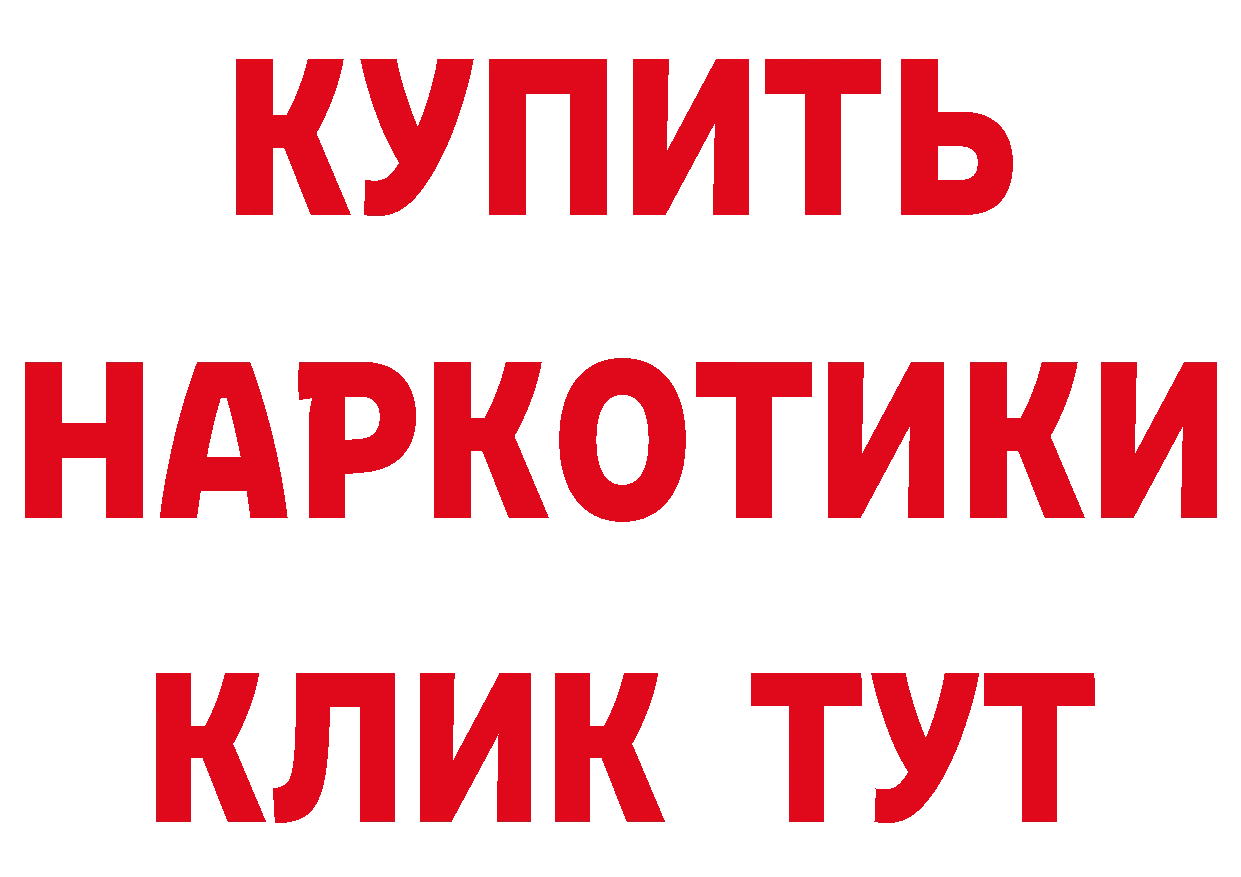 КУПИТЬ НАРКОТИКИ КЛИК ТУТ